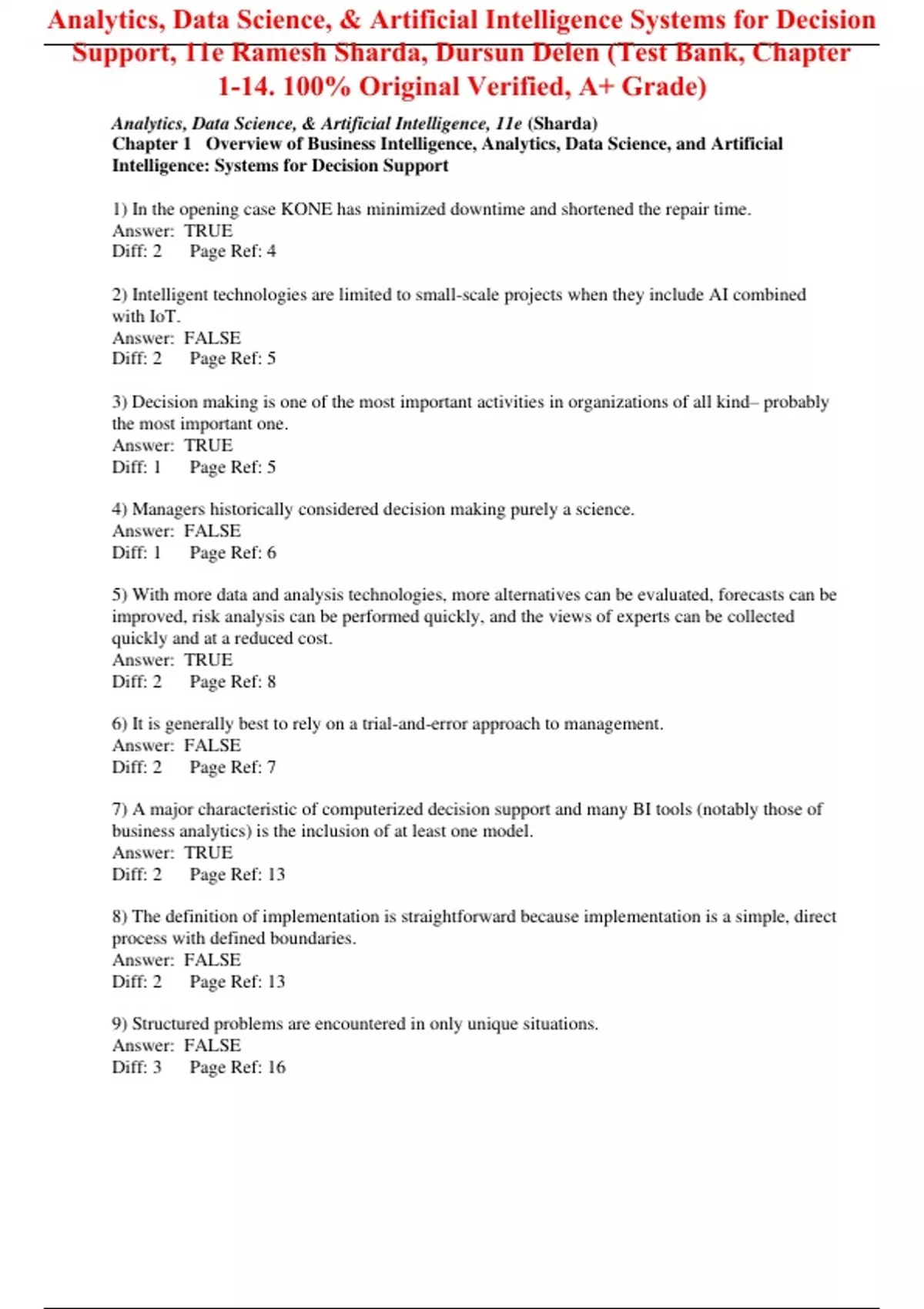 Analytics, Data Science, & Artificial Intelligence Systems for Decision Support, 11e Ramesh Sharda, Dursun Delen (Test Bank, Chapter 1-14. 100% Original Verified, A+ Grade)

Analytics, Data Science, & Artificial Intelligence, 11e (Sharda)
Chapter 1 Overview of Business Intelligence, Analytics, Data Science, and Artificial Intelligence: Systems for Decision Support

1) In the opening case KONE has minimized downtime and shortened the repair time.
Answer: TRUE
Diff: 2 Page Ref: 4

2) Intelligent technologies are limited to small-scale projects when they include AI combined with IoT.
Answer: FALSE
Diff: 2 Page Ref: 5

3) Decision making is one of the most important activities in organizations of all kind– probably the most important one.
Answer: TRUE
Diff: 1 Page Ref: 5

4) Managers historically considered decision making purely a science.
Answer: FALSE
Diff: 1 Page Ref: 6

5) With more data and analysis technologies, more alternatives can be evaluated, forecasts can be improved, risk analysis can be performed quickly, and the views of experts can be collected quickly and at a reduced cost.
Answer: TRUE
Diff: 2 Page Ref: 8

6) It is generally best to rely on a trial-and-error approach to management.
Answer: FALSE
Diff: 2 Page Ref: 7

7) A major characteristic of computerized decision support and many BI tools (notably those of business analytics) is the inclusion of at least one model.
Answer: TRUE
Diff: 2 Page Ref: 13

8) The definition of implementation is straightforward because implementation is a simple, direct process with defined boundaries.
Answer: FALSE
Diff: 2 Page Ref: 13

9) Structured problems are encountered in only unique situations.
Answer: FALSE
Diff: 3 Page Ref: 16